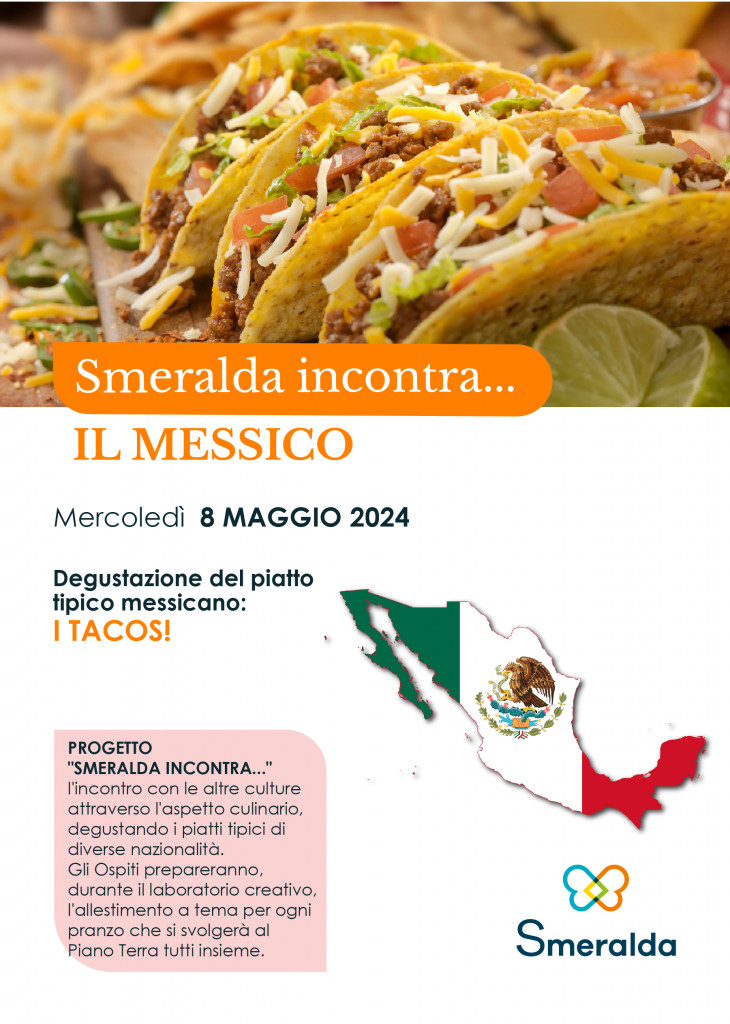 Smeralda incontra...

IL MESSICO

Mercoledì 8 MAGGIO 2024

Degustazione del piatto tipico messicano:
I TACOS!

PROGETTO
"SMERALDA INCONTRA..."
l'incontro con le altre culture attraverso l'aspetto culinario, degustando i piatti tipici di diverse nazionalità.
Gli Ospiti prepareranno, durante il laboratorio creativo, l'allestimento a tema per ogni pranzo che si svolgerà al Piano Terra tutti insieme.

Smeralda